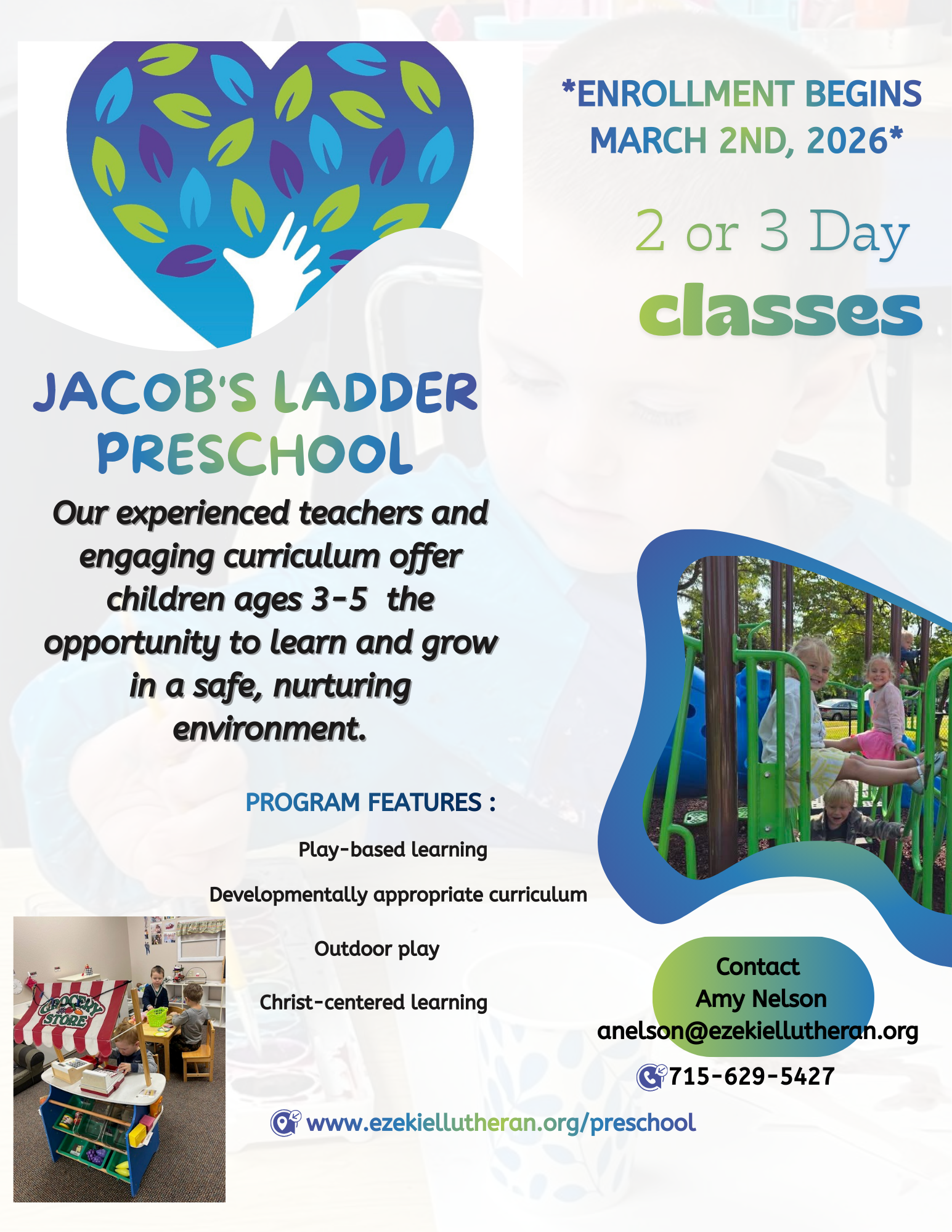 *ENROLLMENT BEGINS MARCH 2ND, 2026*

2 or 3 Day classes

JACOB'S LADDER PRESCHOOL

Our experienced teachers and engaging curriculum offer children ages 3-5 the opportunity to learn and grow in a safe, nurturing environment.

PROGRAM FEATURES :

Play-based learning

Developmentally appropriate curriculum

Outdoor play

Christ-centered learning

GROCERY STORE

Contact
Amy Nelson
anelson@ezekiellutheran.org

715-629-5427

www.ezekiellutheran.org/preschool